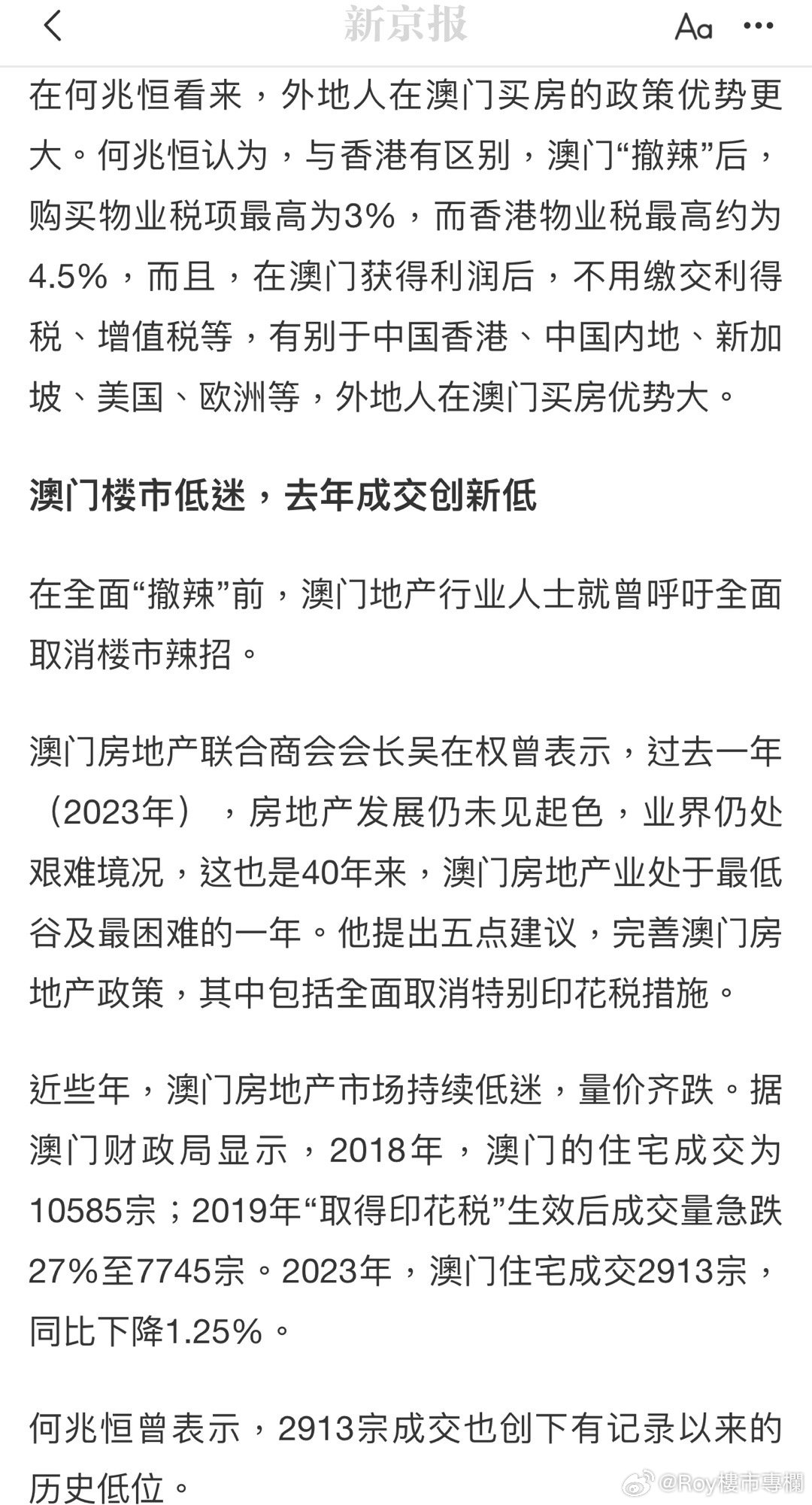 新京报

Aa

在何兆恒看来，外地人在澳门买房的政策优势更大。何兆恒认为，与香港有区别，澳门“撤辣”后，购买物业税项最高为3%，而香港物业税最高约为4.5%，而且，在澳门获得利润后，不用缴交利得税、增值税等，有别于中国香港、中国内地、新加坡、美国、欧洲等，外地人在澳门买房优势大。

澳门楼市低迷，去年成交创新低

在全面“撤辣”前，澳门地产行业人士就曾呼吁全面取消楼市辣招。

澳门房地产联合商会会长吴在权曾表示，过去一年（2023年），房地产发展仍未见起色，业界仍处艰难境况，这也是40年来，澳门房地产业处于最低谷及最困难的一年。他提出五点建议，完善澳门房地产政策，其中包括全面取消特别印花税措施。

近些年，澳门房地产市场持续低迷，量价齐跌。据澳门财政局显示，2018年，澳门的住宅成交为10585宗；2019年“取得印花税”生效后成交量急跌27%至7745宗。2023年，澳门住宅成交2913宗，同比下降1.25%。

何兆恒曾表示，2913宗成交也创下有记录以来的历史低位。

@Roy樓市專欄